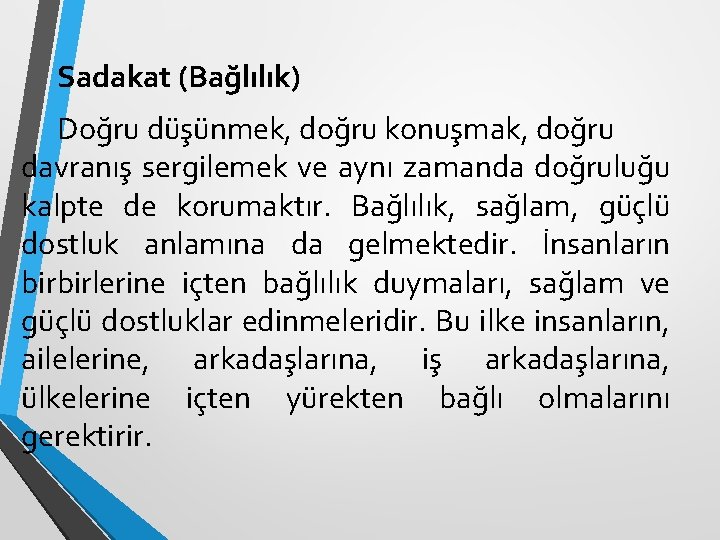 Sadakat (Bağlılık)

Doğru düşünmek, doğru konuşmak, doğru davranış sergilemek ve aynı zamanda doğruluğu kalpte de korumaktır. Bağlılık, sağlam, güçlü dostluk anlamına da gelmektedir. İnsanların birbirlerine içten bağlılık duymaları, sağlam ve güçlü dostluklar edinmeleridir. Bu ilke insanların, ailelerine, arkadaşlarına, iş arkadaşlarına, ülkelerine içten yürekten bağlı olmalarını gerektirir.